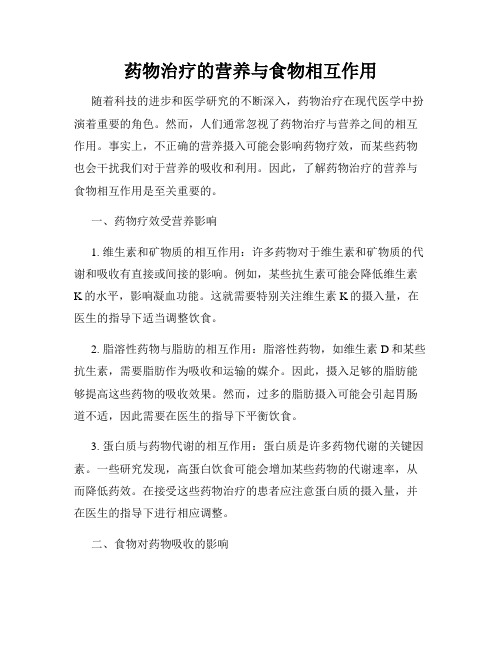 药物治疗的营养与食物相互作用

随着科技的进步和医学研究的不断深入，药物治疗在现代医学中扮演着重要的角色。然而，人们通常忽视了药物治疗与营养之间的相互作用。事实上，不正确的营养摄入可能会影响药物疗效，而某些药物也会干扰我们对于营养的吸收和利用。因此，了解药物治疗的营养与食物相互作用是至关重要的。

一、药物疗效受营养影响

1. 维生素和矿物质的相互作用：许多药物对于维生素和矿物质的代谢和吸收有直接或间接的影响。例如，某些抗生素可能会降低维生素K的水平，影响凝血功能。这就需要特别关注维生素K的摄入量，在医生的指导下适当调整饮食。

2. 脂溶性药物与脂肪的相互作用：脂溶性药物，如维生素D和某些抗生素，需要脂肪作为吸收和运输的媒介。因此，摄入足够的脂肪能够提高这些药物的吸收效果。然而，过多的脂肪摄入可能会引起胃肠道不适，因此需要在医生的指导下平衡饮食。

3. 蛋白质与药物代谢的相互作用：蛋白质是许多药物代谢的关键因素。一些研究发现，高蛋白饮食可能会增加某些药物的代谢速率，从而降低药效。在接受这些药物治疗的患者应注意蛋白质的摄入量，并在医生的指导下进行相应调整。

二、食物对药物吸收的影响